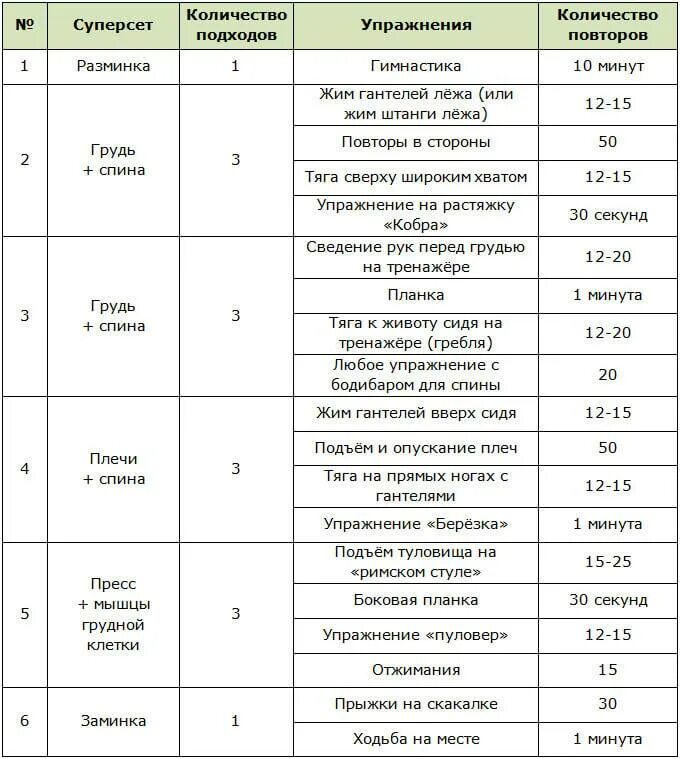 | № | Суперсет | Количество подходов | Упражнения | Количество повторов |
|---|---|---|---|---|
| 1 | Разминка | 1 | Гимнастика | 10 минут |
| 2 | Грудь + спина | 3 | Жим гантелей лёжа (или жим штанги лёжа) | 12-15 |
| | | | Повторы в стороны | 50 |
| | | | Тяга сверху широким хватом | 12-15 |
| | | | Упражнение на растяжку «Кобра» | 30 секунд |
| 3 | Грудь + спина | 3 | Сведение рук перед грудью на тренажёре | 12-20 |
| | | | Планка | 1 минута |
| | | | Тяга к животу сидя на тренажёре (гребля) | 12-20 |
| | | | Любое упражнение с бодибаром для спины | 20 |
| 4 | Плечи + спина | 3 | Жим гантелей вверх сидя | 12-15 |
| | | | Подъём и опускание плеч | 50 |
| | | | Тяга на прямых ногах с гантелями | 12-15 |
| | | | Упражнение «Берёзка» | 1 минута |
| 5 | Пресс + мышцы грудной клетки | 3 | Подъём туловища на «римском стуле» | 15-25 |
| | | | Боковая планка | 30 секунд |
| | | | Упражнение «пуловер» | 12-15 |
| | | | Отжимания | 15 |
| 6 | Заминка | 1 | Прыжки на скакалке | 30 |
| | | | Ходьба на месте | 1 минута |